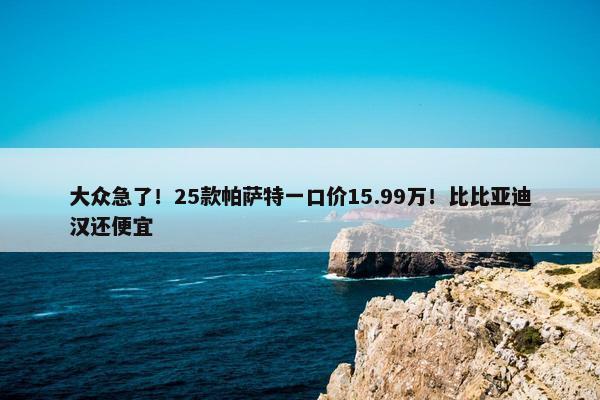 大众急了！25款帕萨特一口价15.99万！比比亚迪汉还便宜